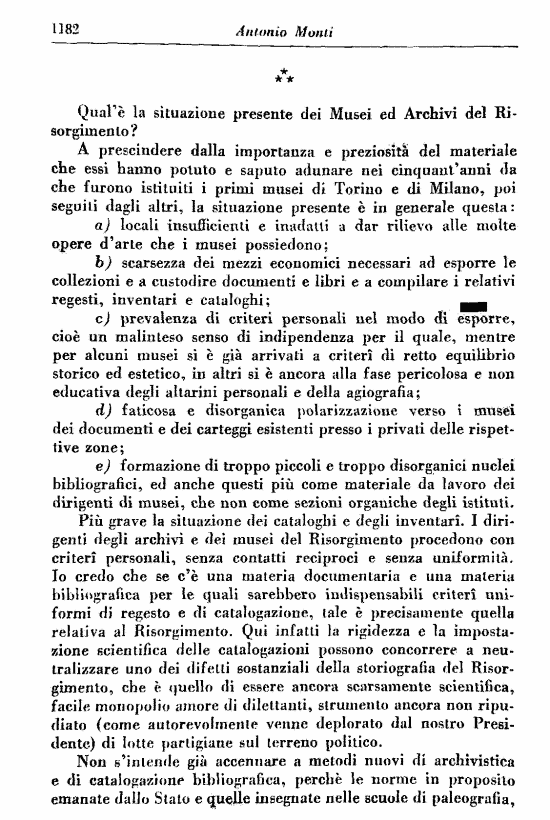 1182 Antonio Monti

⁂

Qual'è la situazione presente dei Musei ed Archivi del Risorgimento?

A prescindere dalla importanza e preziosità del materiale che essi hanno potuto e saputo adunare nei cinquant'anni da che furono istituiti i primi musei di Torino e di Milano, poi seguiti dagli altri, la situazione presente è in generale questa:

a) locali insufficienti e inadatti a dar rilievo alle molte opere d'arte che i musei possiedono;

b) scarsezza dei mezzi economici necessari ad esporre le collezioni e a custodire documenti e libri e a compilare i relativi regesti, inventari e cataloghi;

c) prevalenza di criteri personali nel modo di esporre, cioè un malinteso senso di indipendenza per il quale, mentre per alcuni musei si è già arrivati a criterî di retto equilibrio storico ed estetico, in altri si è ancora alla fase pericolosa e non educativa degli altarini personali e della agiografia;

d) faticosa e disorganica polarizzazione verso i musei dei documenti e dei carteggi esistenti presso i privati delle rispettive zone;

e) formazione di troppo piccoli e troppo disorganici nuclei bibliografici, ed anche questi più come materiale da lavoro dei dirigenti di musei, che non come sezioni organiche degli istituti.

Più grave la situazione dei cataloghi e degli inventari. I dirigenti degli archivi e dei musei del Risorgimento procedono con criterî personali, senza contatti reciproci e senza uniformità. Io credo che se c'è una materia documentaria e una materia bibliografica per le quali sarebbero indispensabili criterî uniformi di regesto e di catalogazione, tale è precisamente quella relativa al Risorgimento. Qui infatti la rigidezza e la impostazione scientifica delle catalogazioni possono concorrere a neutralizzare uno dei difetti sostanziali della storiografia del Risorgimento, che è quello di essere ancora scarsamente scientifica, facile monopolio amore di dilettanti, strumento ancora non ripudiato (come autorevolmente venne deplorato dal nostro Presidente) di lotte partigiane sul terreno politico.

Non s'intende già accennare a metodi nuovi di archivistica e di catalogazione bibliografica, perchè le norme in proposito emanate dallo Stato e quelle insegnate nelle scuole di paleografia,